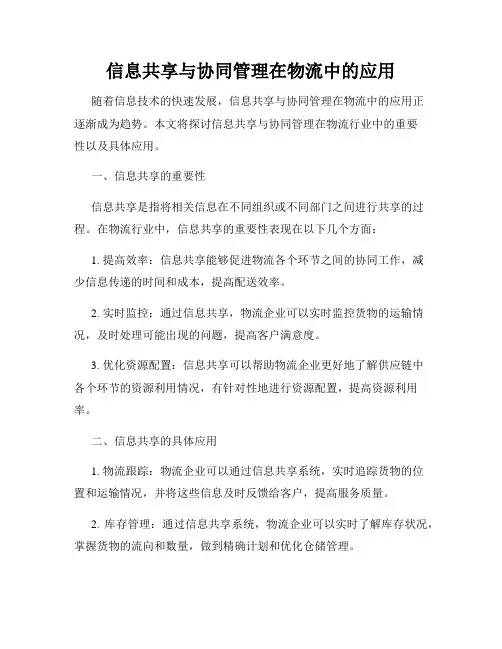 信息共享与协同管理在物流中的应用

随着信息技术的快速发展，信息共享与协同管理在物流中的应用正逐渐成为趋势。本文将探讨信息共享与协同管理在物流行业中的重要性以及具体应用。

一、信息共享的重要性

信息共享是指将相关信息在不同组织或不同部门之间进行共享的过程。在物流行业中，信息共享的重要性表现在以下几个方面：

1. 提高效率：信息共享能够促进物流各个环节之间的协同工作，减少信息传递的时间和成本，提高配送效率。

2. 实时监控：通过信息共享，物流企业可以实时监控货物的运输情况，及时处理可能出现的问题，提高客户满意度。

3. 优化资源配置：信息共享可以帮助物流企业更好地了解供应链中各个环节的资源利用情况，有针对性地进行资源配置，提高资源利用率。

二、信息共享的具体应用

1. 物流跟踪：物流企业可以通过信息共享系统，实时追踪货物的位置和运输情况，并将这些信息及时反馈给客户，提高服务质量。

2. 库存管理：通过信息共享系统，物流企业可以实时了解库存状况，掌握货物的流向和数量，做到精确计划和优化仓储管理。